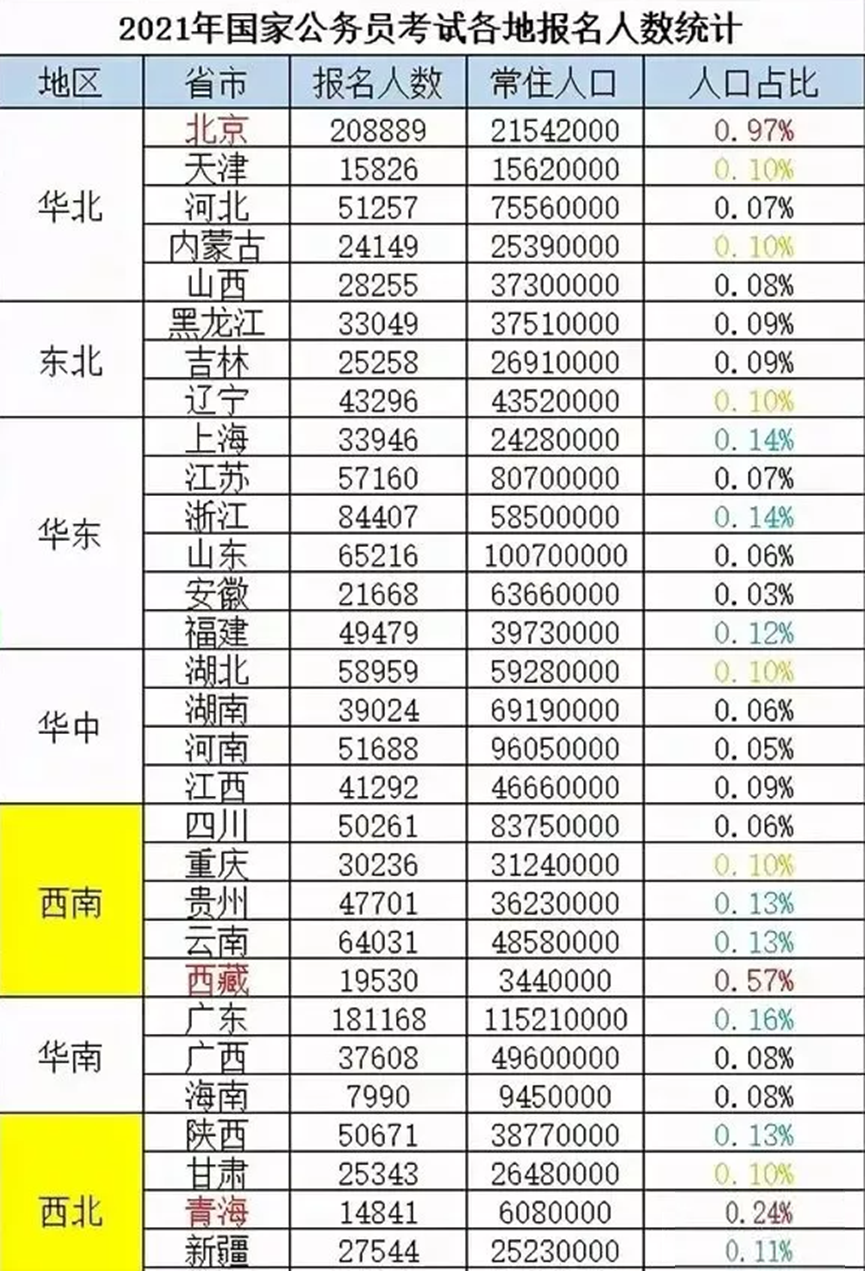 2021年国家公务员考试各地报名人数统计

| 地区 | 省市 | 报名人数 | 常住人口 | 人口占比 |
|---|---|---|---|---|
| 华北 | 北京 | 208889 | 21542000 | 0.97% |
| | 天津 | 15826 | 15620000 | 0.10% |
| | 河北 | 51257 | 75560000 | 0.07% |
| | 内蒙古 | 24149 | 25390000 | 0.10% |
| | 山西 | 28255 | 37300000 | 0.08% |
| 东北 | 黑龙江 | 33049 | 37510000 | 0.09% |
| | 吉林 | 25258 | 26910000 | 0.09% |
| | 辽宁 | 43296 | 43520000 | 0.10% |
| 华东 | 上海 | 33946 | 24280000 | 0.14% |
| | 江苏 | 57160 | 80700000 | 0.07% |
| | 浙江 | 84407 | 58500000 | 0.14% |
| | 山东 | 65216 | 100700000 | 0.06% |
| | 安徽 | 21668 | 63660000 | 0.03% |
| | 福建 | 49479 | 39730000 | 0.12% |
| 华中 | 湖北 | 58959 | 59280000 | 0.10% |
| | 湖南 | 39024 | 69190000 | 0.06% |
| | 河南 | 51688 | 96050000 | 0.05% |
| | 江西 | 41292 | 46660000 | 0.09% |
| 西南 | 四川 | 50261 | 83750000 | 0.06% |
| | 重庆 | 30236 | 31240000 | 0.10% |
| | 贵州 | 47701 | 36230000 | 0.13% |
| | 云南 | 64031 | 48580000 | 0.13% |
| | 西藏 | 19530 | 3440000 | 0.57% |
| 华南 | 广东 | 181168 | 115210000 | 0.16% |
| | 广西 | 37608 | 49600000 | 0.08% |
| | 海南 | 7990 | 9450000 | 0.08% |
| 西北 | 陕西 | 50671 | 38770000 | 0.13% |
| | 甘肃 | 25343 | 26480000 | 0.10% |
| | 青海 | 14841 | 6080000 | 0.24% |
| | 新疆 | 27544 | 25230000 | 0.11% |